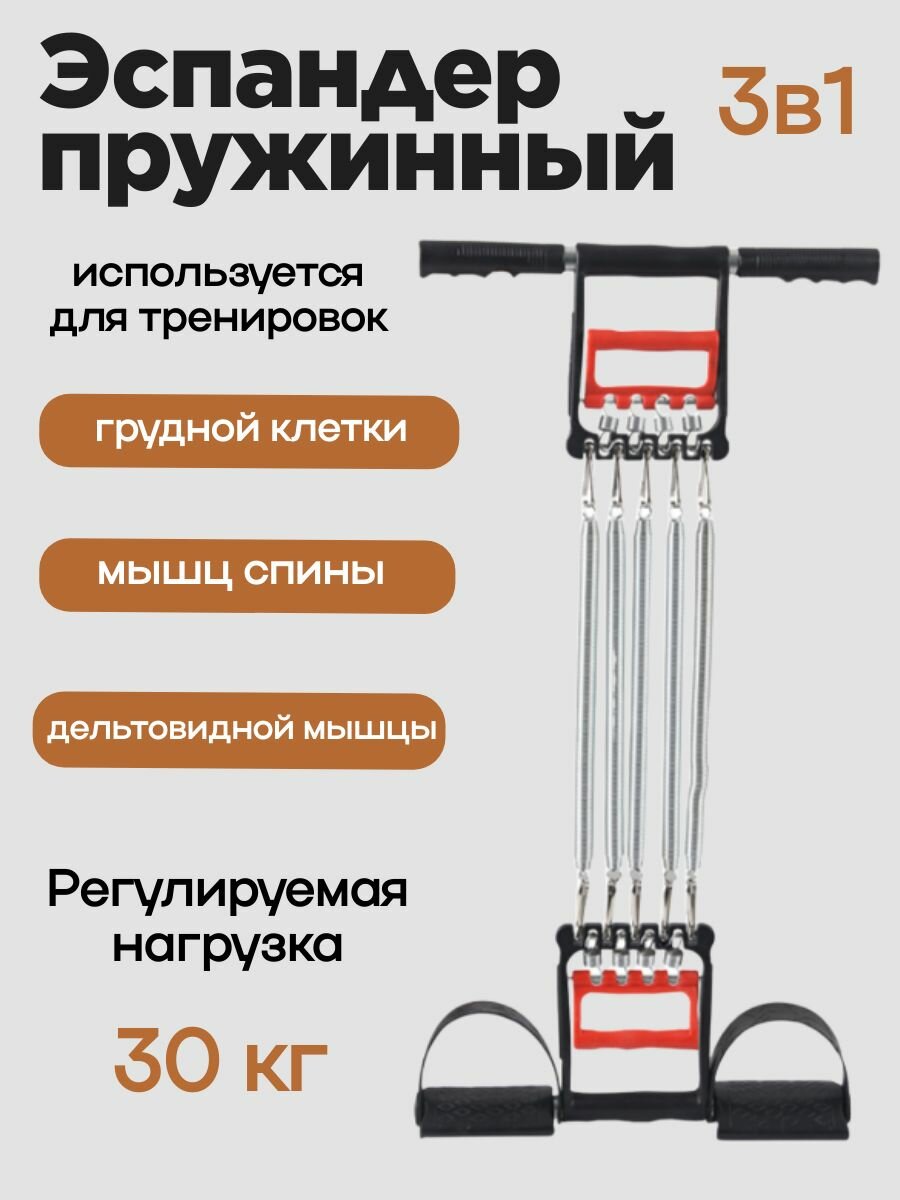 Эспандер пружинный

3в1

используется для тренировок

грудной клетки

мышц спины

дельтовидной мышцы

Регулируемая нагрузка

30 кг